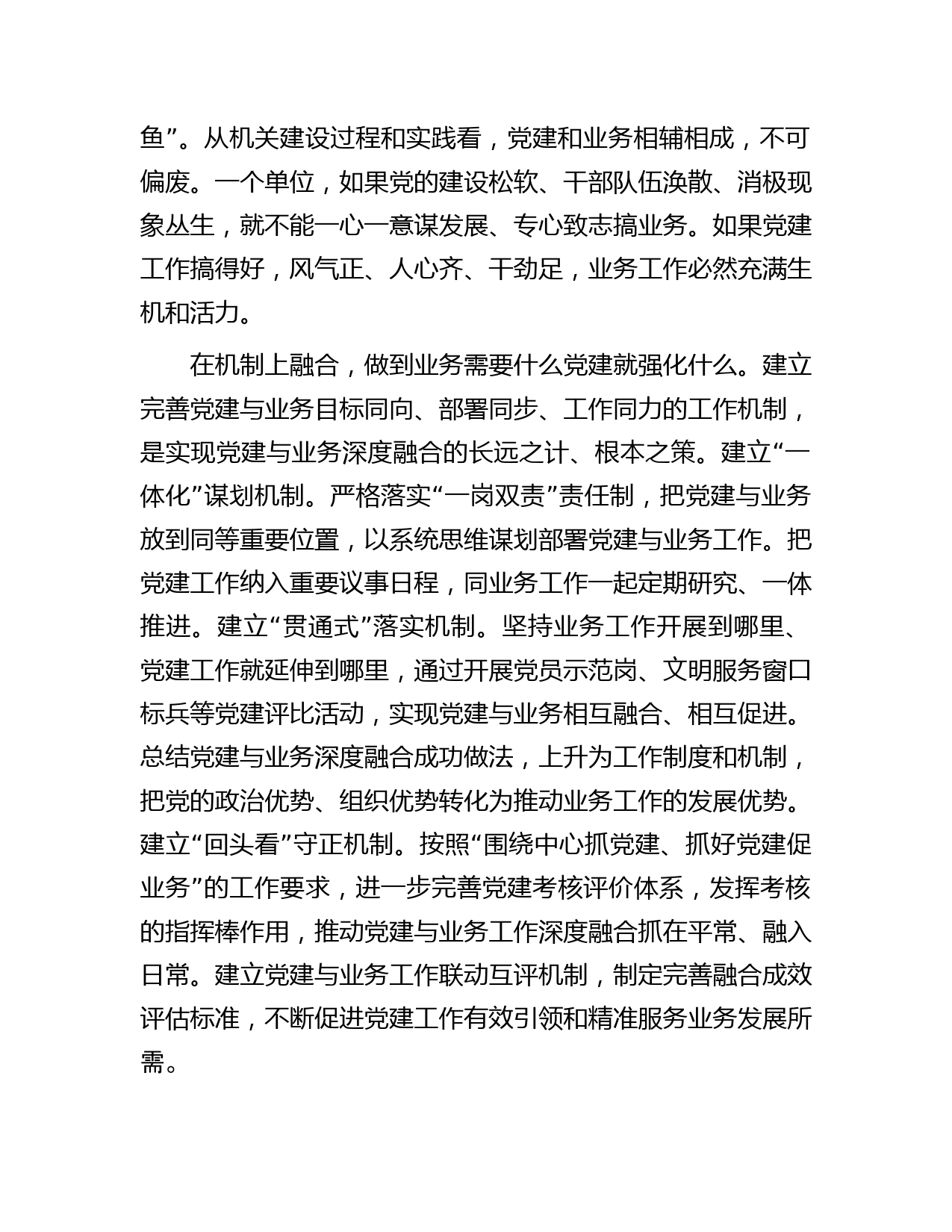 鱼”。从机关建设过程和实践看，党建和业务相辅相成，不可偏废。一个单位，如果党的建设松软、干部队伍涣散、消极现象丛生，就不能一心一意谋发展、专心致志搞业务。如果党建工作搞得好，风气正、人心齐、干劲足，业务工作必然充满生机和活力。

在机制上融合，做到业务需要什么党建就强化什么。建立完善党建与业务目标同向、部署同步、工作同力的工作机制，是实现党建与业务深度融合的长远之计、根本之策。建立“一体化”谋划机制。严格落实“一岗双责”责任制，把党建与业务放到同等重要位置，以系统思维谋划部署党建与业务工作。把党建工作纳入重要议事日程，同业务工作一起定期研究、一体推进。建立“贯通式”落实机制。坚持业务工作开展到哪里、党建工作就延伸到哪里，通过开展党员示范岗、文明服务窗口标兵等党建评比活动，实现党建与业务相互融合、相互促进。总结党建与业务深度融合成功做法，上升为工作制度和机制，把党的政治优势、组织优势转化为推动业务工作的发展优势。建立“回头看”守正机制。按照“围绕中心抓党建、抓好党建促业务”的工作要求，进一步完善党建考核评价体系，发挥考核的指挥棒作用，推动党建与业务工作深度融合抓在平常、融入日常。建立党建与业务工作联动互评机制，制定完善融合成效评估标准，不断促进党建工作有效引领和精准服务业务发展所需。